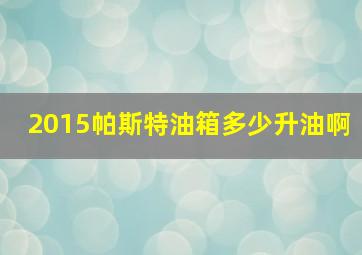 2015帕斯特油箱多少升油啊